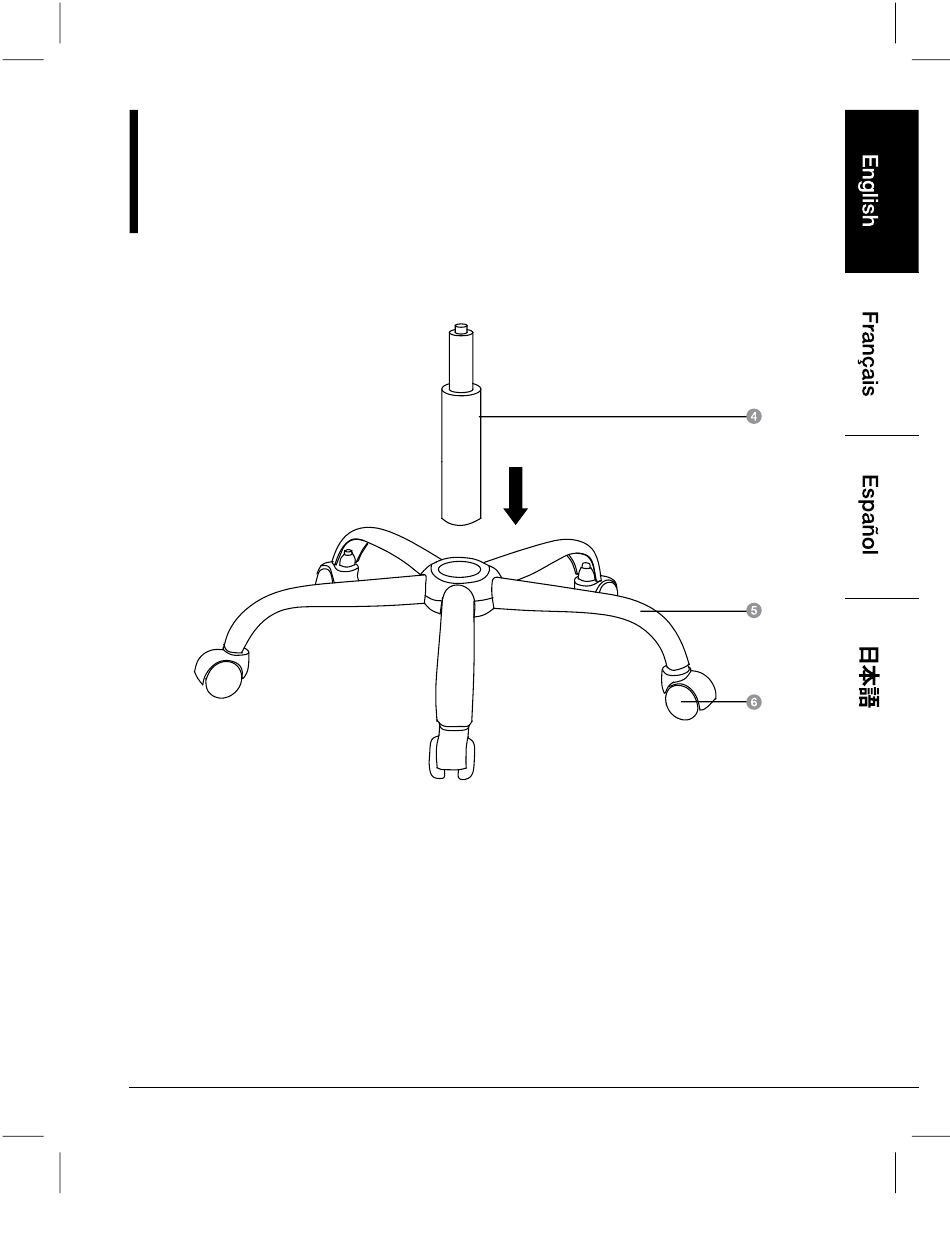 English

Français

Español

日本語

4

5

6